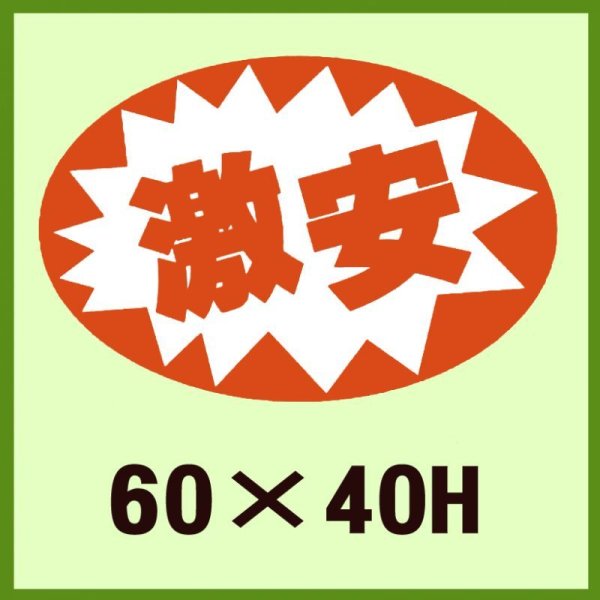 激安

60×40H